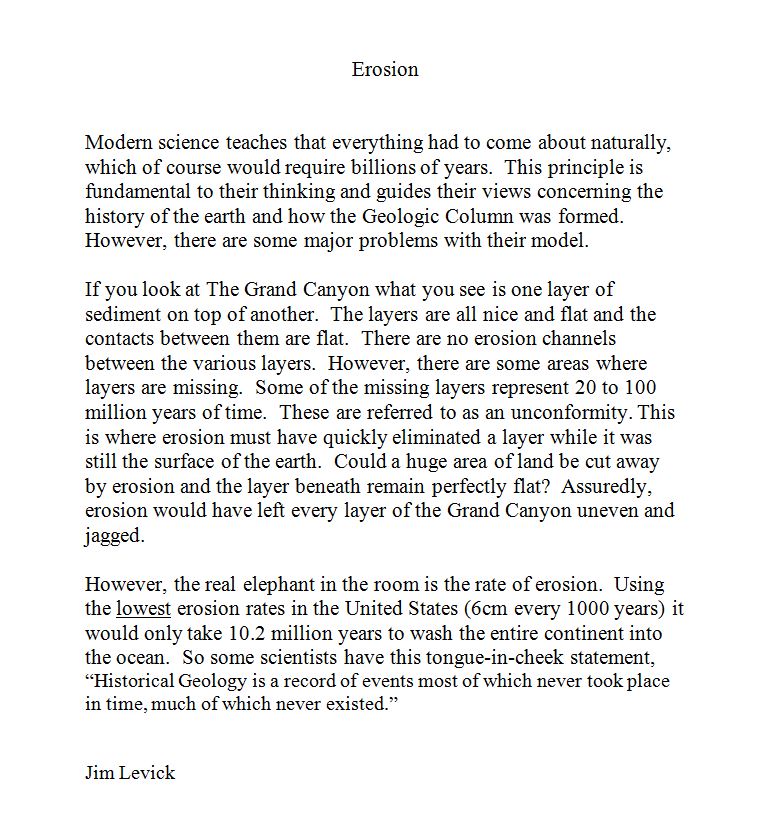 Erosion

Modern science teaches that everything had to come about naturally, which of course would require billions of years. This principle is fundamental to their thinking and guides their views concerning the history of the earth and how the Geologic Column was formed. However, there are some major problems with their model.

If you look at The Grand Canyon what you see is one layer of sediment on top of another. The layers are all nice and flat and the contacts between them are flat. There are no erosion channels between the various layers. However, there are some areas where layers are missing. Some of the missing layers represent 20 to 100 million years of time. These are referred to as an unconformity. This is where erosion must have quickly eliminated a layer while it was still the surface of the earth. Could a huge area of land be cut away by erosion and the layer beneath remain perfectly flat? Assuredly, erosion would have left every layer of the Grand Canyon uneven and jagged.

However, the real elephant in the room is the rate of erosion. Using the lowest erosion rates in the United States (6cm every 1000 years) it would only take 10.2 million years to wash the entire continent into the ocean. So some scientists have this tongue-in-cheek statement, “Historical Geology is a record of events most of which never took place in time, much of which never existed.”

Jim Levick